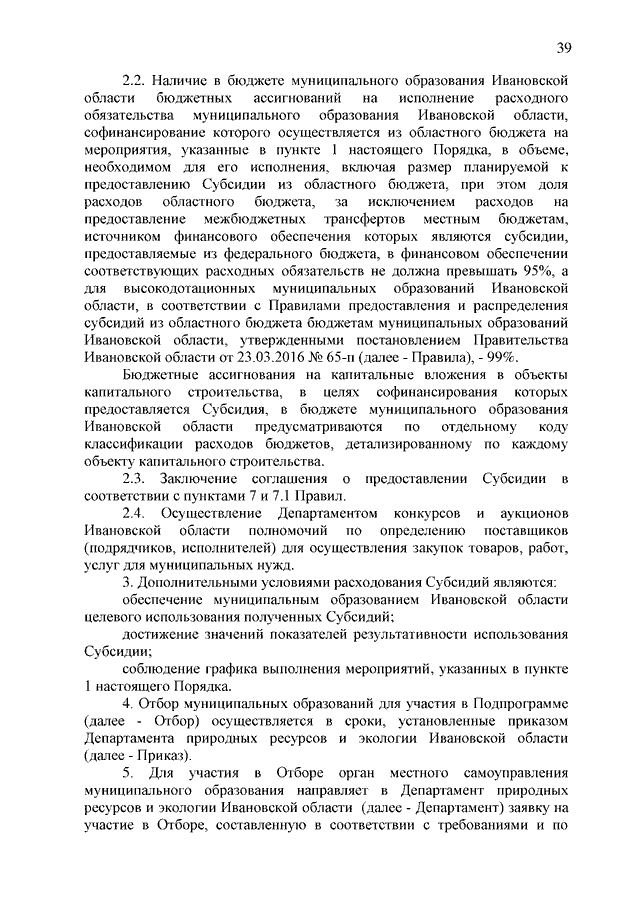 39

2.2. Наличие в бюджете муниципального образования Ивановской области бюджетных ассигнований на исполнение расходного обязательства муниципального образования Ивановской области, софинансирование которого осуществляется из областного бюджета на мероприятия, указанные в пункте 1 настоящего Порядка, в объеме, необходимом для его исполнения, включая размер планируемой к предоставлению Субсидии из областного бюджета, при этом доля расходов областного бюджета, за исключением расходов на предоставление межбюджетных трансфертов местным бюджетам, источником финансового обеспечения которых являются субсидии, предоставляемые из федерального бюджета, в финансовом обеспечении соответствующих расходных обязательств не должна превышать 95%, а для высокодотационных муниципальных образований Ивановской области, в соответствии с Правилами предоставления и распределения субсидий из областного бюджета бюджетам муниципальных образований Ивановской области, утвержденными постановлением Правительства Ивановской области от 23.03.2016 № 65-п (далее - Правила), - 99%.

Бюджетные ассигнования на капитальные вложения в объекты капитального строительства, в целях софинансирования которых предоставляется Субсидия, в бюджете муниципального образования Ивановской области предусматриваются по отдельному коду классификации расходов бюджетов, детализированному по каждому объекту капитального строительства.

2.3. Заключение соглашения о предоставлении Субсидии в соответствии с пунктами 7 и 7.1 Правил.

2.4. Осуществление Департаментом конкурсов и аукционов Ивановской области полномочий по определению поставщиков (подрядчиков, исполнителей) для осуществления закупок товаров, работ, услуг для муниципальных нужд.

3. Дополнительными условиями расходования Субсидий являются:

обеспечение муниципальным образованием Ивановской области целевого использования полученных Субсидий;

достижение значений показателей результативности использования Субсидии;

соблюдение графика выполнения мероприятий, указанных в пункте 1 настоящего Порядка.

4. Отбор муниципальных образований для участия в Подпрограмме (далее - Отбор) осуществляется в сроки, установленные приказом Департамента природных ресурсов и экологии Ивановской области (далее - Приказ).

5. Для участия в Отборе орган местного самоуправления муниципального образования направляет в Департамент природных ресурсов и экологии Ивановской области (далее - Департамент) заявку на участие в Отборе, составленную в соответствии с требованиями и по